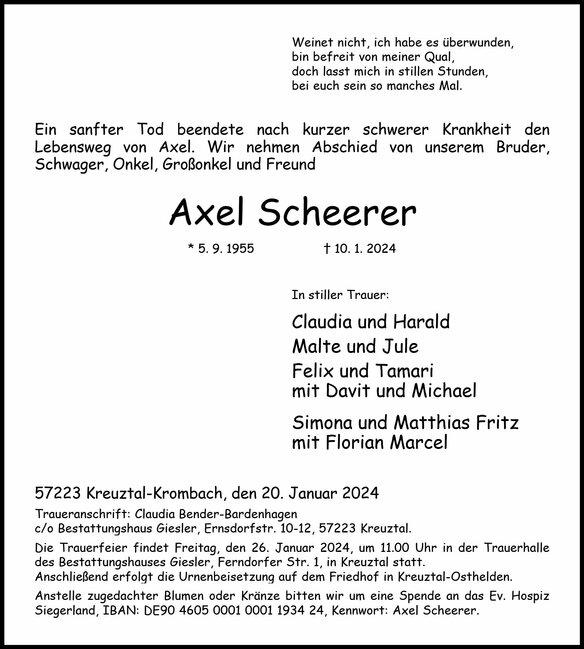 Weinet nicht, ich habe es überwunden,
bin befreit von meiner Qual,
doch lasst mich in stillen Stunden,
bei euch sein so manches Mal.

Ein sanfter Tod beendete nach kurzer schwerer Krankheit den Lebensweg von Axel. Wir nehmen Abschied von unserem Bruder, Schwager, Onkel, Großonkel und Freund

Axel Scheerer

* 5. 9. 1955 † 10. 1. 2024

In stiller Trauer:

Claudia und Harald
Malte und Jule
Felix und Tamari
mit Davit und Michael

Simona und Matthias Fritz
mit Florian Marcel

57223 Kreuztal-Krombach, den 20. Januar 2024

Traueranschrift: Claudia Bender-Bardenhagen
c/o Bestattungshaus Giesler, Ernsdorfstr. 10-12, 57223 Kreuztal.

Die Trauerfeier findet Freitag, den 26. Januar 2024, um 11.00 Uhr in der Trauerhalle des Bestattungshauses Giesler, Ferndorfer Str. 1, in Kreuztal statt.
Anschließend erfolgt die Urnenbeisetzung auf dem Friedhof in Kreuztal-Osthelden.

Anstelle zugedachter Blumen oder Kränze bitten wir um eine Spende an das Ev. Hospiz Siegerland, IBAN: DE90 4605 0001 0001 1934 24, Kennwort: Axel Scheerer.